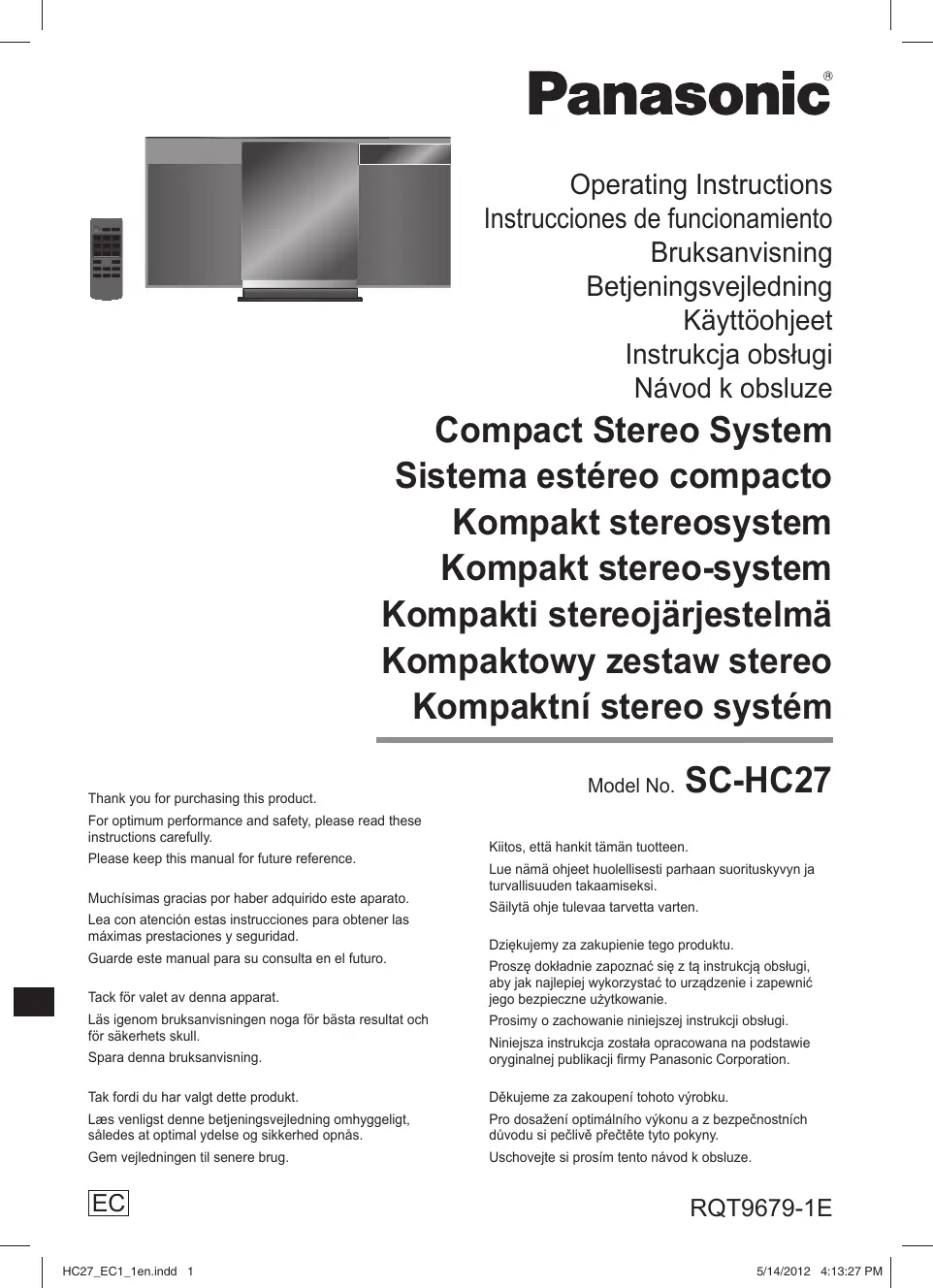 Panasonic®

Operating Instructions
Instrucciones de funcionamiento
Bruksanvisning
Betjeningsvejledning
Käyttöohjeet
Instrukcja obsługi
Návod k obsluze

Compact Stereo System
Sistema estéreo compacto
Kompakt stereosystem
Kompakt stereo-system
Kompakti stereojärjestelmä
Kompaktowy zestaw stereo
Kompaktní stereo systém

Model No. SC-HC27

Thank you for purchasing this product.
For optimum performance and safety, please read these instructions carefully.
Please keep this manual for future reference.

Muchísimas gracias por haber adquirido este aparato.
Lea con atención estas instrucciones para obtener las máximas prestaciones y seguridad.
Guarde este manual para su consulta en el futuro.

Tack för valet av denna apparat.
Läs igenom bruksanvisningen noga för bästa resultat och för säkerhets skull.
Spara denna bruksanvisning.

Tak fordi du har valgt dette produkt.
Læs venligst denne betjeningsvejledning omhyggeligt, således at optimal ydelse og sikkerhed opnås.
Gem vejledningen til senere brug.

Kiitos, että hankit tämän tuotteen.
Lue nämä ohjeet huolellisesti parhaan suorituskyvyn ja turvallisuuden takaamiseksi.
Säilytä ohje tulevaa tarvetta varten.

Dziękujemy za zakupienie tego produktu.
Proszę dokładnie zapoznać się z tą instrukcją obsługi, aby jak najlepiej wykorzystać to urządzenie i zapewnić jego bezpieczne użytkowanie.
Prosimy o zachowanie niniejszej instrukcji obsługi.
Niniejsza instrukcja została opracowana na podstawie oryginalnej publikacji firmy Panasonic Corporation.

Děkujeme za zakoupení tohoto výrobku.
Pro dosažení optimálního výkonu a z bezpečnostních důvodu si pečlivě přečtěte tyto pokyny.
Uschovejte si prosím tento návod k obsluze.

EC

RQT9679-1E

HC27_EC1_1en.indd 1 5/14/2012 4:13:27 PM